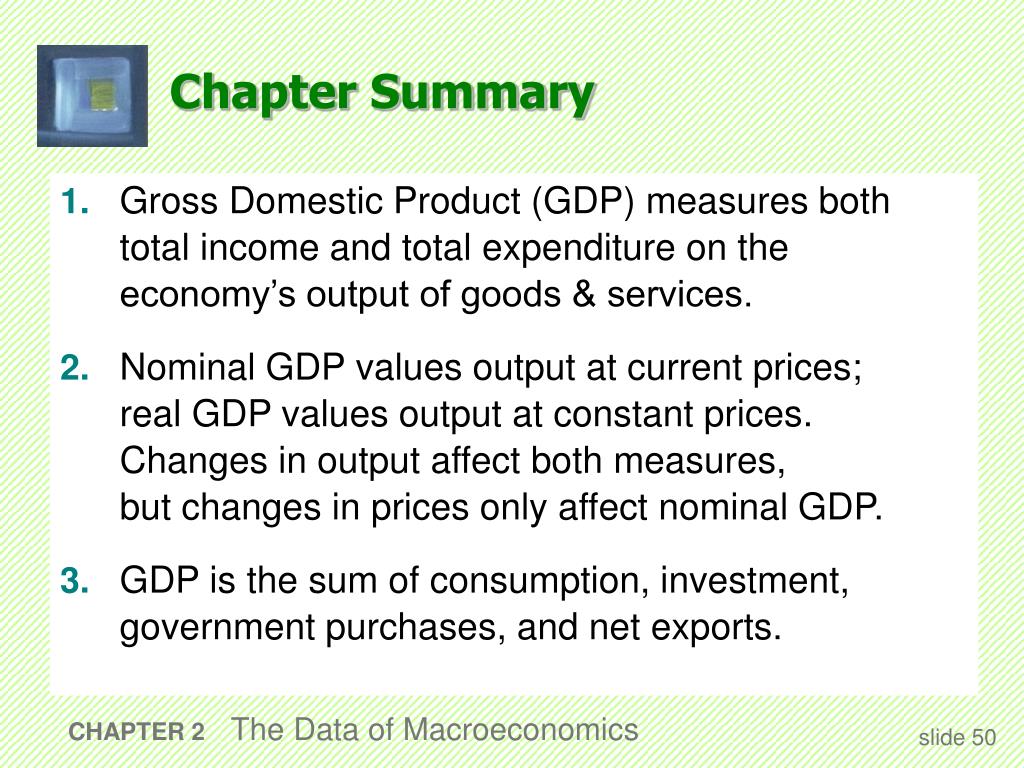 Chapter Summary

1. Gross Domestic Product (GDP) measures both total income and total expenditure on the economy’s output of goods & services.

2. Nominal GDP values output at current prices; real GDP values output at constant prices. Changes in output affect both measures, but changes in prices only affect nominal GDP.

3. GDP is the sum of consumption, investment, government purchases, and net exports.

CHAPTER 2 The Data of Macroeconomics

slide 50